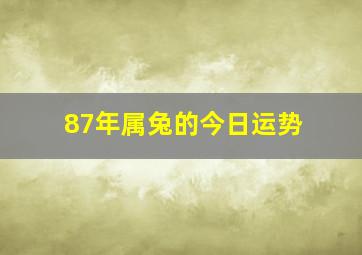 87年属兔的今日运势